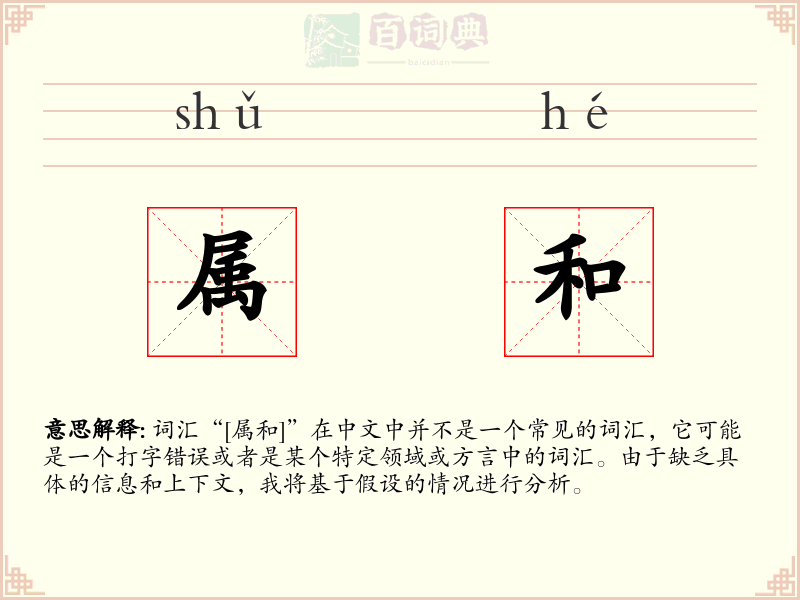 百词典
baicidian

shǔ hé

属 和

意思解释: 词汇“[属和]”在中文中并不是一个常见的词汇，它可能是一个打字错误或者是某个特定领域或方言中的词汇。由于缺乏具体的信息和上下文，我将基于假设的情况进行分析。